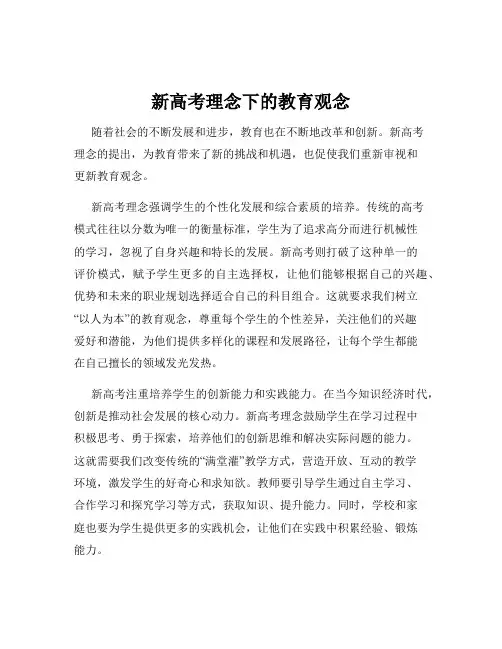 新高考理念下的教育观念

随着社会的不断发展和进步，教育也在不断地改革和创新。新高考理念的提出，为教育带来了新的挑战和机遇，也促使我们重新审视和更新教育观念。

新高考理念强调学生的个性化发展和综合素质的培养。传统的高考模式往往以分数为唯一的衡量标准，学生为了追求高分而进行机械性的学习，忽视了自身兴趣和特长的发展。新高考则打破了这种单一的评价模式，赋予学生更多的自主选择权，让他们能够根据自己的兴趣、优势和未来的职业规划选择适合自己的科目组合。这就要求我们树立“以人为本”的教育观念，尊重每个学生的个性差异，关注他们的兴趣爱好和潜能，为他们提供多样化的课程和发展路径，让每个学生都能在自己擅长的领域发光发热。

新高考注重培养学生的创新能力和实践能力。在当今知识经济时代，创新是推动社会发展的核心动力。新高考理念鼓励学生在学习过程中积极思考、勇于探索，培养他们的创新思维和解决实际问题的能力。这就需要我们改变传统的“满堂灌”教学方式，营造开放、互动的教学环境，激发学生的好奇心和求知欲。教师要引导学生通过自主学习、合作学习和探究学习等方式，获取知识、提升能力。同时，学校和家庭也要为学生提供更多的实践机会，让他们在实践中积累经验、锻炼能力。